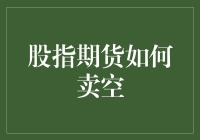 股指期货如何卖空